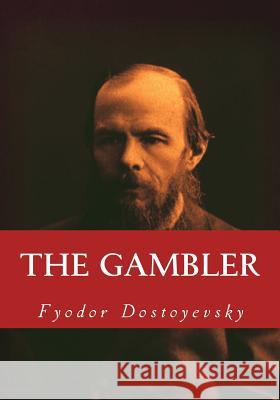 THE GAMBLER

Fyodor Dostoyevsky

Kraina Książek